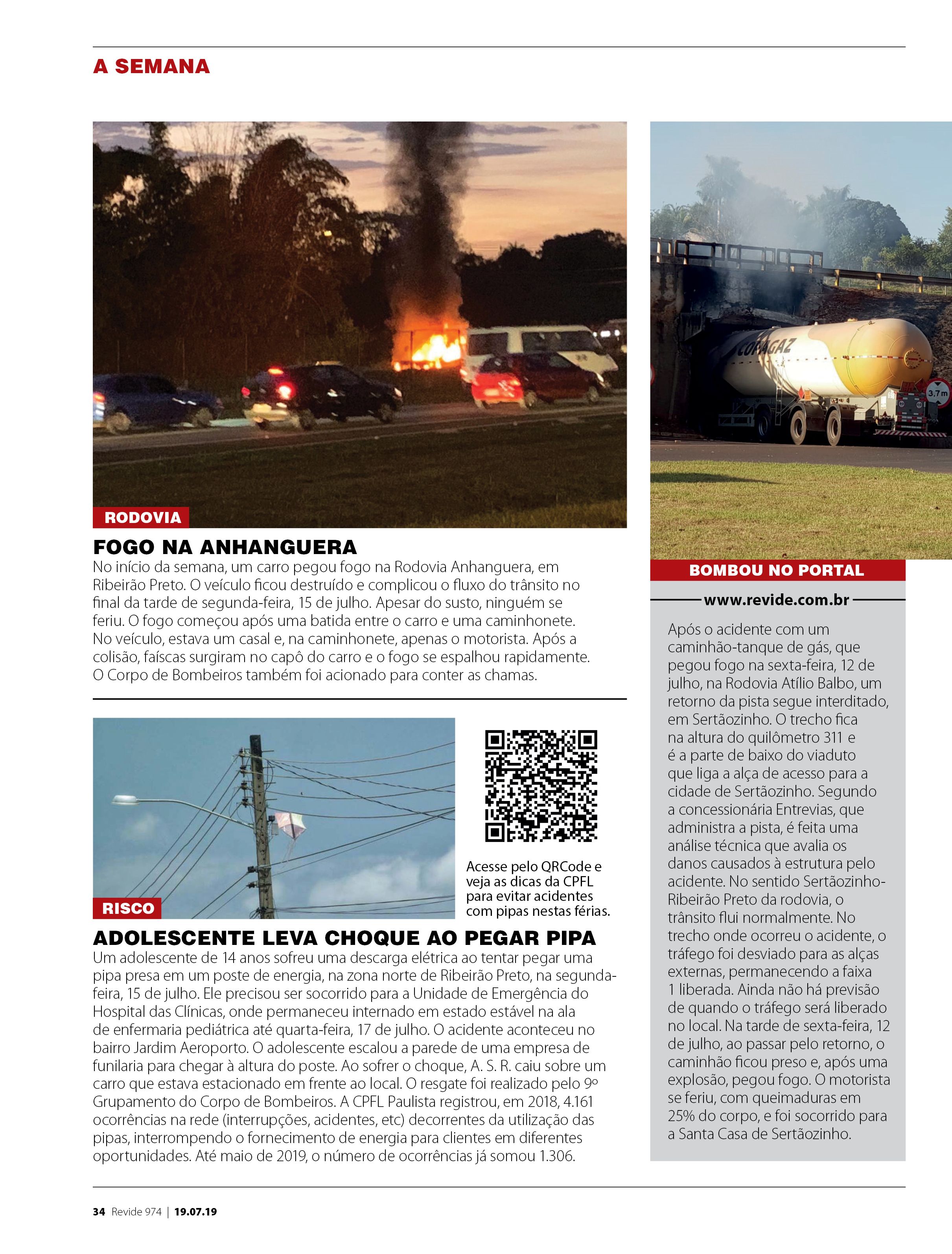 A SEMANA

RODOVIA

FOGO NA ANHANGUERA

No início da semana, um carro pegou fogo na Rodovia Anhanguera, em Ribeirão Preto. O veículo ficou destruído e complicou o fluxo do trânsito no final da tarde de segunda-feira, 15 de julho. Apesar do susto, ninguém se feriu. O fogo começou após uma batida entre o carro e uma caminhonete. No veículo, estava um casal e, na caminhonete, apenas o motorista. Após a colisão, faíscas surgiram no capô do carro e o fogo se espalhou rapidamente. O Corpo de Bombeiros também foi acionado para conter as chamas.

RISCO

Acesse pelo QRCode e veja as dicas da CPFL para evitar acidentes com pipas nestas férias.

ADOLESCENTE LEVA CHOQUE AO PEGAR PIPA

Um adolescente de 14 anos sofreu uma descarga elétrica ao tentar pegar uma pipa presa em um poste de energia, na zona norte de Ribeirão Preto, na segunda-feira, 15 de julho. Ele precisou ser socorrido para a Unidade de Emergência do Hospital das Clínicas, onde permaneceu internado em estado estável na ala de enfermaria pediátrica até quarta-feira, 17 de julho. O acidente aconteceu no bairro Jardim Aeroporto. O adolescente escalou a parede de uma empresa de funilaria para chegar à altura do poste. Ao sofrer o choque, A. S. R. caiu sobre um carro que estava estacionado em frente ao local. O resgate foi realizado pelo 9º Grupamento do Corpo de Bombeiros. A CPFL Paulista registrou, em 2018, 4.161 ocorrências na rede (interrupções, acidentes, etc) decorrentes da utilização das pipas, interrompendo o fornecimento de energia para clientes em diferentes oportunidades. Até maio de 2019, o número de ocorrências já somou 1.306.

COPAGAZ

3,7m

BOMBOU NO PORTAL

www.revide.com.br

Após o acidente com um caminhão-tanque de gás, que pegou fogo na sexta-feira, 12 de julho, na Rodovia Atílio Balbo, um retorno da pista segue interditado, em Sertãozinho. O trecho fica na altura do quilômetro 311 e é a parte de baixo do viaduto que liga a alça de acesso para a cidade de Sertãozinho. Segundo a concessionária Entrevias, que administra a pista, é feita uma análise técnica que avalia os danos causados à estrutura pelo acidente. No sentido Sertãozinho-Ribeirão Preto da rodovia, o trânsito flui normalmente. No trecho onde ocorreu o acidente, o tráfego foi desviado para as alças externas, permanecendo a faixa 1 liberada. Ainda não há previsão de quando o tráfego será liberado no local. Na tarde de sexta-feira, 12 de julho, ao passar pelo retorno, o caminhão ficou preso e, após uma explosão, pegou fogo. O motorista se feriu, com queimaduras em 25% do corpo, e foi socorrido para a Santa Casa de Sertãozinho.

34 Revide 974 | 19.07.19